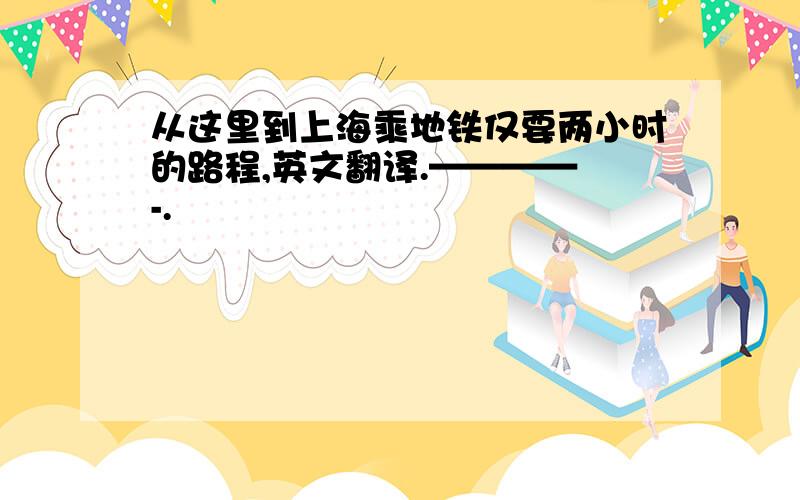 从这里到上海乘地铁仅要两小时的路程,英文翻译.————-.